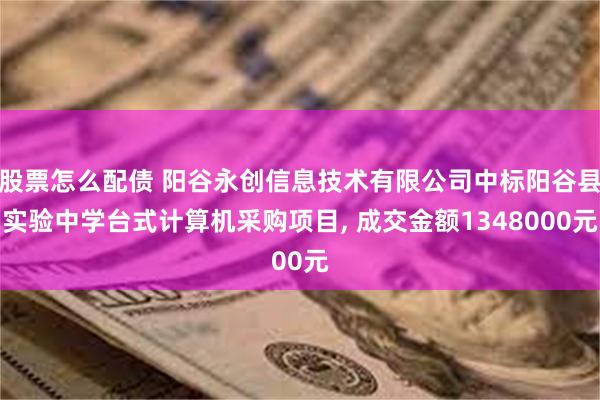 股票怎么配债 阳谷永创信息技术有限公司中标阳谷县实验中学台式计算机采购项目, 成交金额1348000元00元